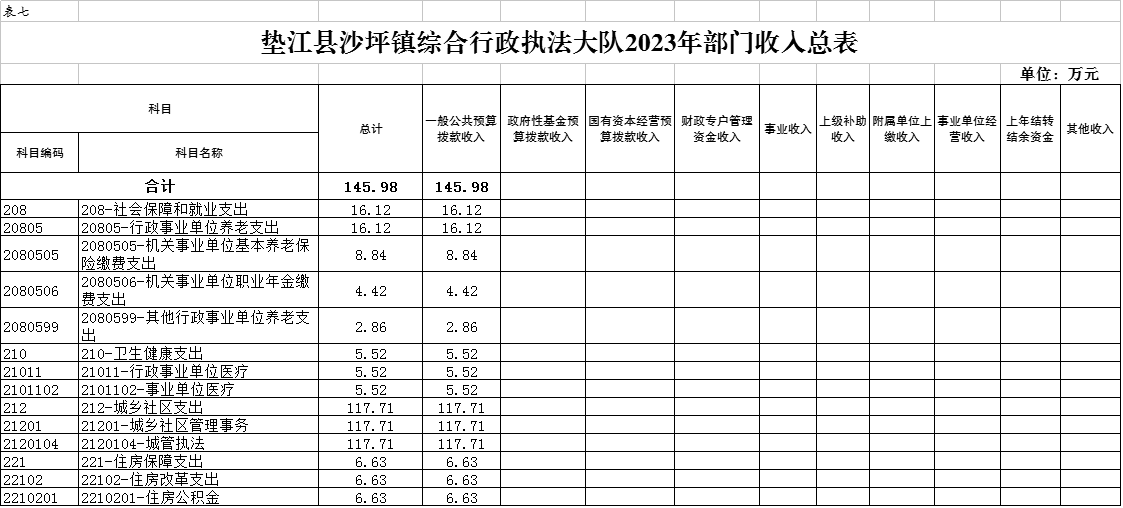 表七

垫江县沙坪镇综合行政执法大队2023年部门收入总表

单位：万元

| 科目编码 | 科目名称 | 总计 | 一般公共预算拨款收入 | 政府性基金预算拨款收入 | 国有资本经营预算拨款收入 | 财政专户管理资金收入 | 事业收入 | 上级补助收入 | 附属单位上缴收入 | 事业单位经营收入 | 上年结转结余资金 | 其他收入 |
|---|---|---|---|---|---|---|---|---|---|---|---|---|
| 合计 | | 145.98 | 145.98 | | | | | | | | | |
| 208 | 208-社会保障和就业支出 | 16.12 | 16.12 | | | | | | | | | |
| 20805 | 20805-行政事业单位养老支出 | 16.12 | 16.12 | | | | | | | | | |
| 2080505 | 2080505-机关事业单位基本养老保险缴费支出 | 8.84 | 8.84 | | | | | | | | | |
| 2080506 | 2080506-机关事业单位职业年金缴费支出 | 4.42 | 4.42 | | | | | | | | | |
| 2080599 | 2080599-其他行政事业单位养老支出 | 2.86 | 2.86 | | | | | | | | | |
| 210 | 210-卫生健康支出 | 5.52 | 5.52 | | | | | | | | | |
| 21011 | 21011-行政事业单位医疗 | 5.52 | 5.52 | | | | | | | | | |
| 2101102 | 2101102-事业单位医疗 | 5.52 | 5.52 | | | | | | | | | |
| 212 | 212-城乡社区支出 | 117.71 | 117.71 | | | | | | | | | |
| 21201 | 21201-城乡社区管理事务 | 117.71 | 117.71 | | | | | | | | | |
| 2120104 | 2120104-城管执法 | 117.71 | 117.71 | | | | | | | | | |
| 221 | 221-住房保障支出 | 6.63 | 6.63 | | | | | | | | | |
| 22102 | 22102-住房改革支出 | 6.63 | 6.63 | | | | | | | | | |
| 2210201 | 2210201-住房公积金 | 6.63 | 6.63 | | | | | | | | | |